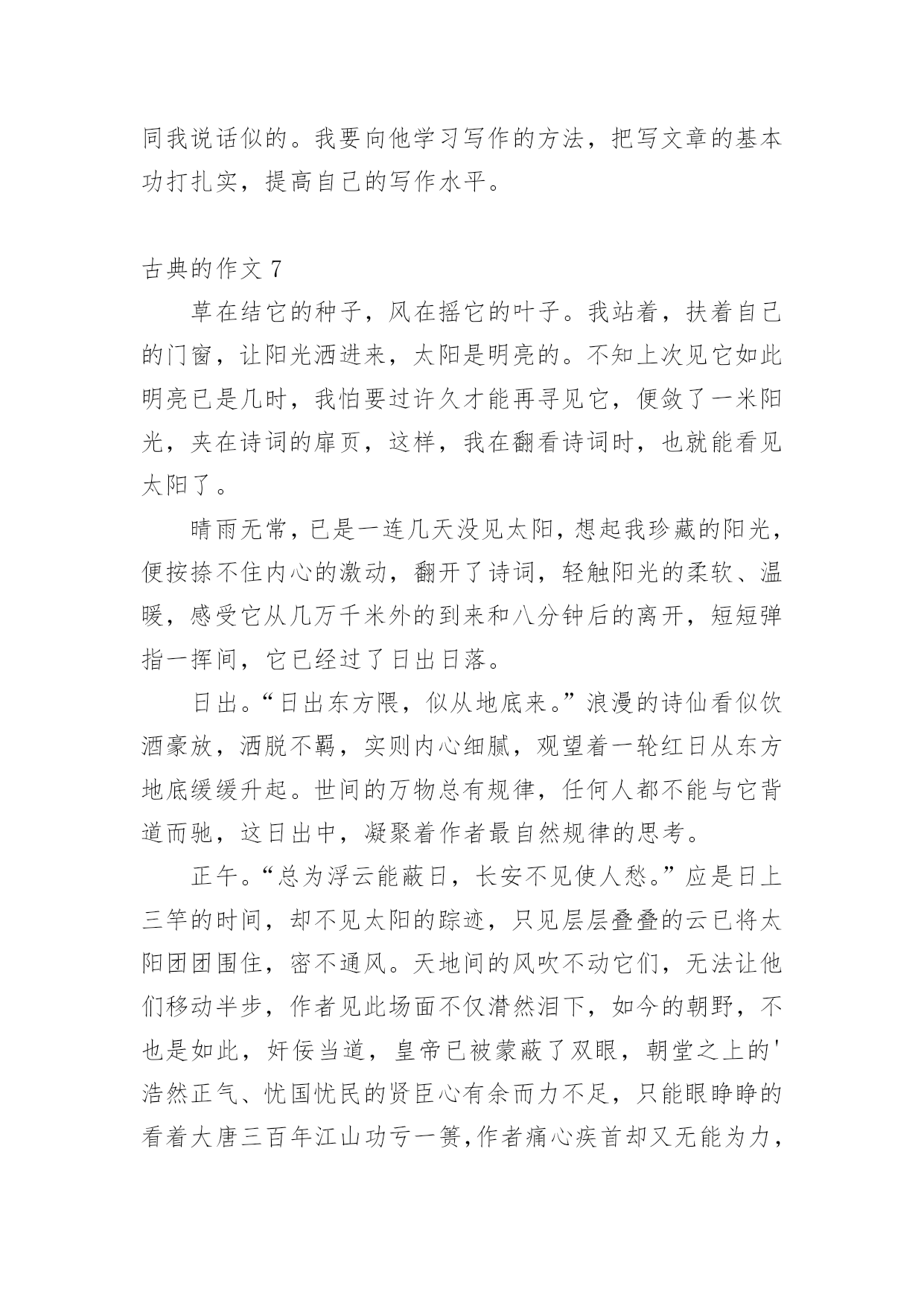 同我说话似的。我要向他学习写作的方法，把写文章的基本功打扎实，提高自己的写作水平。

古典的作文 7

草在结它的种子，风在摇它的叶子。我站着，扶着自己的门窗，让阳光洒进来，太阳是明亮的。不知上次见它如此明亮已是几时，我怕要过许久才能再寻见它，便敛了一米阳光，夹在诗词的扉页，这样，我在翻看诗词时，也就能看见太阳了。

晴雨无常，已是一连几天没见太阳，想起我珍藏的阳光，便按捺不住内心的激动，翻开了诗词，轻触阳光的柔软、温暖，感受它从几万千米外的到来和八分钟后的离开，短短弹指一挥间，它已经过了日出日落。

日出。“日出东方隈，似从地底来。”浪漫的诗仙看似饮酒豪放，洒脱不羁，实则内心细腻，观望着一轮红日从东方地底缓缓升起。世间的万物总有规律，任何人都不能与它背道而驰，这日出中，凝聚着作者最自然规律的思考。

正午。“总为浮云能蔽日，长安不见使人愁。”应是日上三竿的时间，却不见太阳的踪迹，只见层层叠叠的云已将太阳团团围住，密不通风。天地间的风吹不动它们，无法让他们移动半步，作者见此场面不仅潸然泪下，如今的朝野，不也是如此，奸佞当道，皇帝已被蒙蔽了双眼，朝堂之上的'浩然正气、忧国忧民的贤臣心有余而力不足，只能眼睁睁的看着大唐三百年江山功亏一篑,作者痛心疾首却又无能为力，